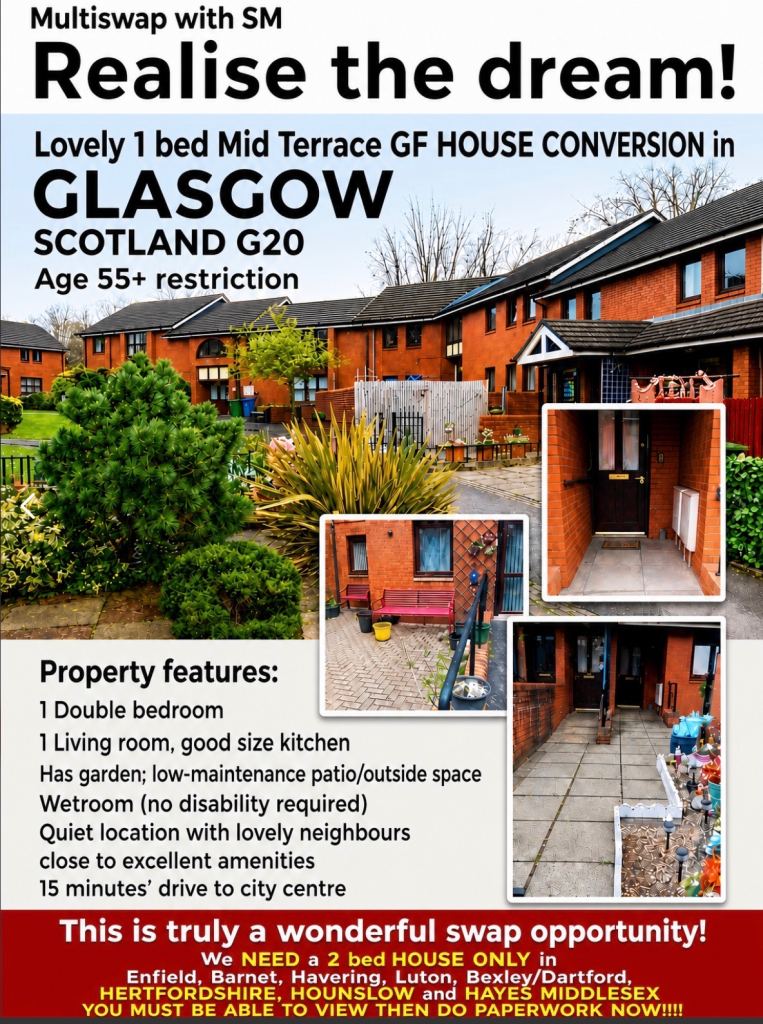 Multiswap with SM
Realise the dream!

Lovely 1 bed Mid Terrace GF HOUSE CONVERSION in
GLASGOW
SCOTLAND G20
Age 55+ restriction

Property features:
1 Double bedroom
1 Living room, good size kitchen
Has garden; low-maintenance patio/outside space
Wetroom (no disability required)
Quiet location with lovely neighbours
close to excellent amenities
15 minutes' drive to city centre

This is truly a wonderful swap opportunity!
We NEED a 2 bed HOUSE ONLY in
Enfield, Barnet, Havering, Luton, Bexley/Dartford,
HERTFORDSHIRE, HOUNSLOW and HAYES MIDDLESEX
YOU MUST BE ABLE TO VIEW THEN DO PAPERWORK NOW!!!!